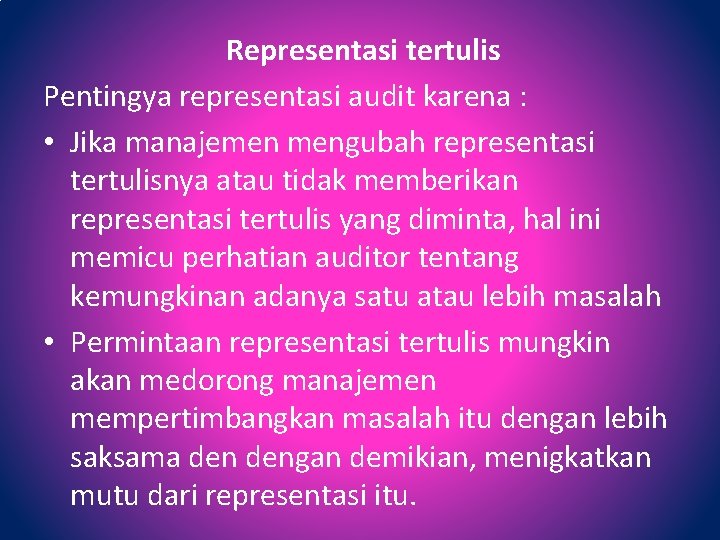 Representasi tertulis

Pentingya representasi audit karena :

• Jika manajemen mengubah representasi tertulisnya atau tidak memberikan representasi tertulis yang diminta, hal ini memicu perhatian auditor tentang kemungkinan adanya satu atau lebih masalah

• Permintaan representasi tertulis mungkin akan medorong manajemen mempertimbangkan masalah itu dengan lebih saksama den dengan demikian, menigkatkan mutu dari representasi itu.